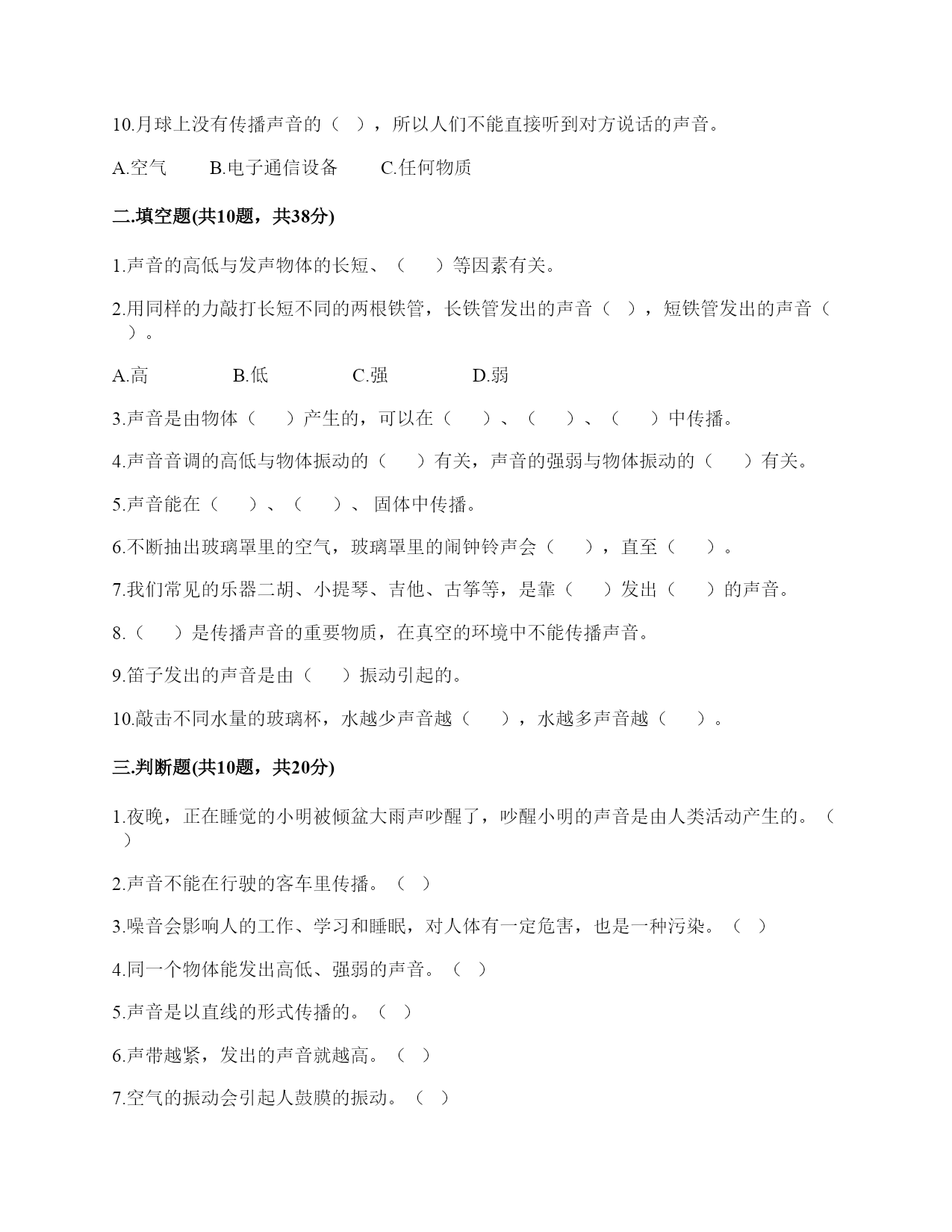 10.月球上没有传播声音的（ ），所以人们不能直接听到对方说话的声音。

A.空气　　B.电子通信设备　　C.任何物质

二.填空题(共10题，共38分)

1.声音的高低与发声物体的长短、（　）等因素有关。

2.用同样的力敲打长短不同的两根铁管，长铁管发出的声音（ ），短铁管发出的声音（ ）。

A.高　　B.低　　C.强　　D.弱

3.声音是由物体（　）产生的，可以在（　）、（　）、（　）中传播。

4.声音音调的高低与物体振动的（　）有关，声音的强弱与物体振动的（　）有关。

5.声音能在（　）、（　）、固体中传播。

6.不断抽出玻璃罩里的空气，玻璃罩里的闹钟铃声会（　），直至（　）。

7.我们常见的乐器二胡、小提琴、吉他、古筝等，是靠（　）发出（　）的声音。

8.（　）是传播声音的重要物质，在真空的环境中不能传播声音。

9.笛子发出的声音是由（　）振动引起的。

10.敲击不同水量的玻璃杯，水越少声音越（　），水越多声音越（　）。

三.判断题(共10题，共20分)

1.夜晚，正在睡觉的小明被倾盆大雨声吵醒了，吵醒小明的声音是由人类活动产生的。（ ）

2.声音不能在行驶的客车里传播。（ ）

3.噪音会影响人的工作、学习和睡眠，对人体有一定危害，也是一种污染。（ ）

4.同一个物体能发出高低、强弱的声音。（ ）

5.声音是以直线的形式传播的。（ ）

6.声带越紧，发出的声音就越高。（ ）

7.空气的振动会引起人鼓膜的振动。（ ）